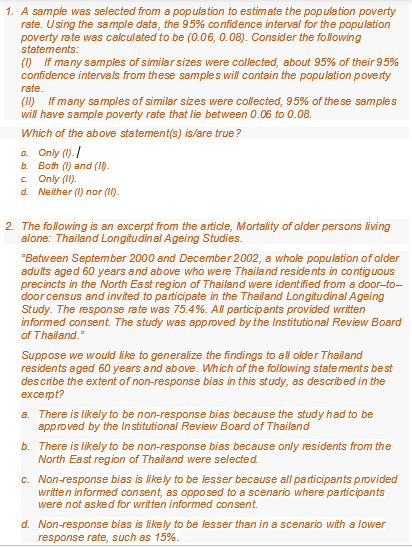 1. A sample was selected from a population to estimate the population poverty rate. Using the sample data, the 95% confidence interval for the population poverty rate was calculated to be (0.06, 0.08). Consider the following statements:
(I) If many samples of similar sizes were collected, about 95% of their 95% confidence intervals from these samples will contain the population poverty rate.
(II) If many samples of similar sizes were collected, 95% of these samples will have sample poverty rate that lie between 0.06 to 0.08.

Which of the above statement(s) is/are true?

a. Only (I).
b. Both (I) and (II).
c. Only (II).
d. Neither (I) nor (II).

2. The following is an excerpt from the article, Mortality of older persons living alone: Thailand Longitudinal Ageing Studies.

"Between September 2000 and December 2002, a whole population of older adults aged 60 years and above who were Thailand residents in contiguous precincts in the North East region of Thailand were identified from a door–to–door census and invited to participate in the Thailand Longitudinal Ageing Study. The response rate was 75.4%. All participants provided written informed consent. The study was approved by the Institutional Review Board of Thailand."

Suppose we would like to generalize the findings to all older Thailand residents aged 60 years and above. Which of the following statements best describe the extent of non-response bias in this study, as described in the excerpt?

a. There is likely to be non-response bias because the study had to be approved by the Institutional Review Board of Thailand

b. There is likely to be non-response bias because only residents from the North East region of Thailand were selected.

c. Non-response bias is likely to be lesser because all participants provided written informed consent, as opposed to a scenario where participants were not asked for written informed consent.

d. Non-response bias is likely to be lesser than in a scenario with a lower response rate, such as 15%.